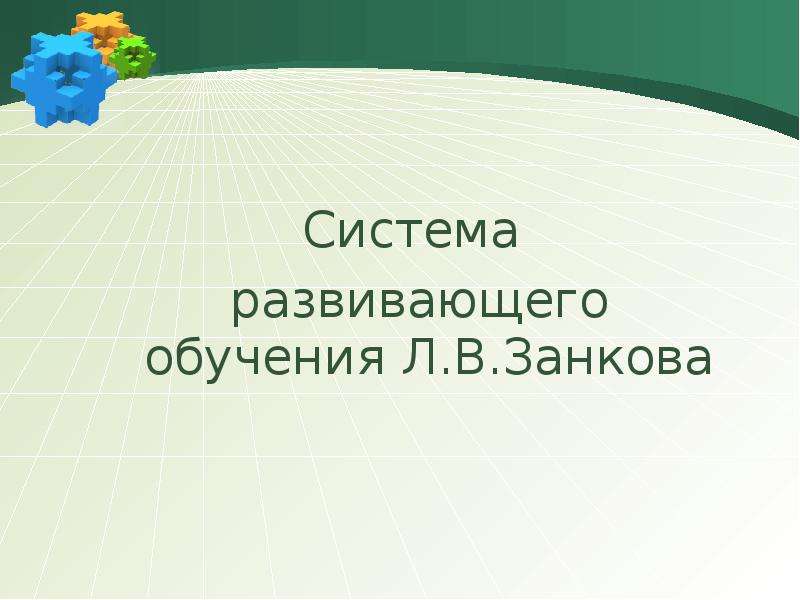 Система
развивающего обучения Л.В.Занкова